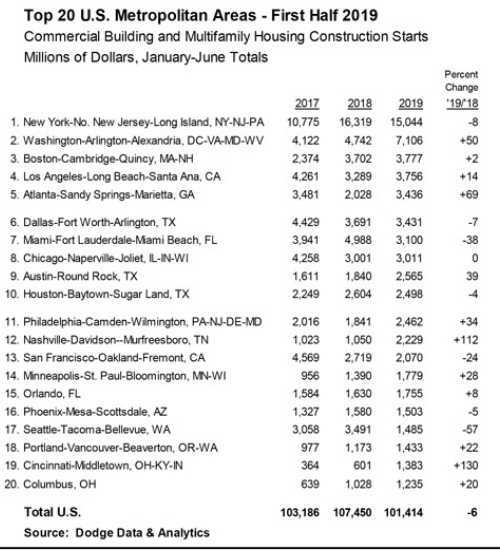 Top 20 U.S. Metropolitan Areas - First Half 2019
Commercial Building and Multifamily Housing Construction Starts
Millions of Dollars, January-June Totals

| | 2017 | 2018 | 2019 | Percent Change '19/'18 |
|---|---|---|---|---|
| 1. New York-No. New Jersey-Long Island, NY-NJ-PA | 10,775 | 16,319 | 15,044 | -8 |
| 2. Washington-Arlington-Alexandria, DC-VA-MD-WV | 4,122 | 4,742 | 7,106 | +50 |
| 3. Boston-Cambridge-Quincy, MA-NH | 2,374 | 3,702 | 3,777 | +2 |
| 4. Los Angeles-Long Beach-Santa Ana, CA | 4,261 | 3,289 | 3,756 | +14 |
| 5. Atlanta-Sandy Springs-Marietta, GA | 3,481 | 2,028 | 3,436 | +69 |
| 6. Dallas-Fort Worth-Arlington, TX | 4,429 | 3,691 | 3,431 | -7 |
| 7. Miami-Fort Lauderdale-Miami Beach, FL | 3,941 | 4,988 | 3,100 | -38 |
| 8. Chicago-Naperville-Joliet, IL-IN-WI | 4,258 | 3,001 | 3,011 | 0 |
| 9. Austin-Round Rock, TX | 1,611 | 1,840 | 2,565 | 39 |
| 10. Houston-Baytown-Sugar Land, TX | 2,249 | 2,604 | 2,498 | -4 |
| 11. Philadelphia-Camden-Wilmington, PA-NJ-DE-MD | 2,016 | 1,841 | 2,462 | +34 |
| 12. Nashville-Davidson--Murfreesboro, TN | 1,023 | 1,050 | 2,229 | +112 |
| 13. San Francisco-Oakland-Fremont, CA | 4,569 | 2,719 | 2,070 | -24 |
| 14. Minneapolis-St. Paul-Bloomington, MN-WI | 956 | 1,390 | 1,779 | +28 |
| 15. Orlando, FL | 1,584 | 1,630 | 1,755 | +8 |
| 16. Phoenix-Mesa-Scottsdale, AZ | 1,327 | 1,580 | 1,503 | -5 |
| 17. Seattle-Tacoma-Bellevue, WA | 3,058 | 3,491 | 1,485 | -57 |
| 18. Portland-Vancouver-Beaverton, OR-WA | 977 | 1,173 | 1,433 | +22 |
| 19. Cincinnati-Middletown, OH-KY-IN | 364 | 601 | 1,383 | +130 |
| 20. Columbus, OH | 639 | 1,028 | 1,235 | +20 |
| Total U.S. | 103,186 | 107,450 | 101,414 | -6 |

Source: Dodge Data & Analytics